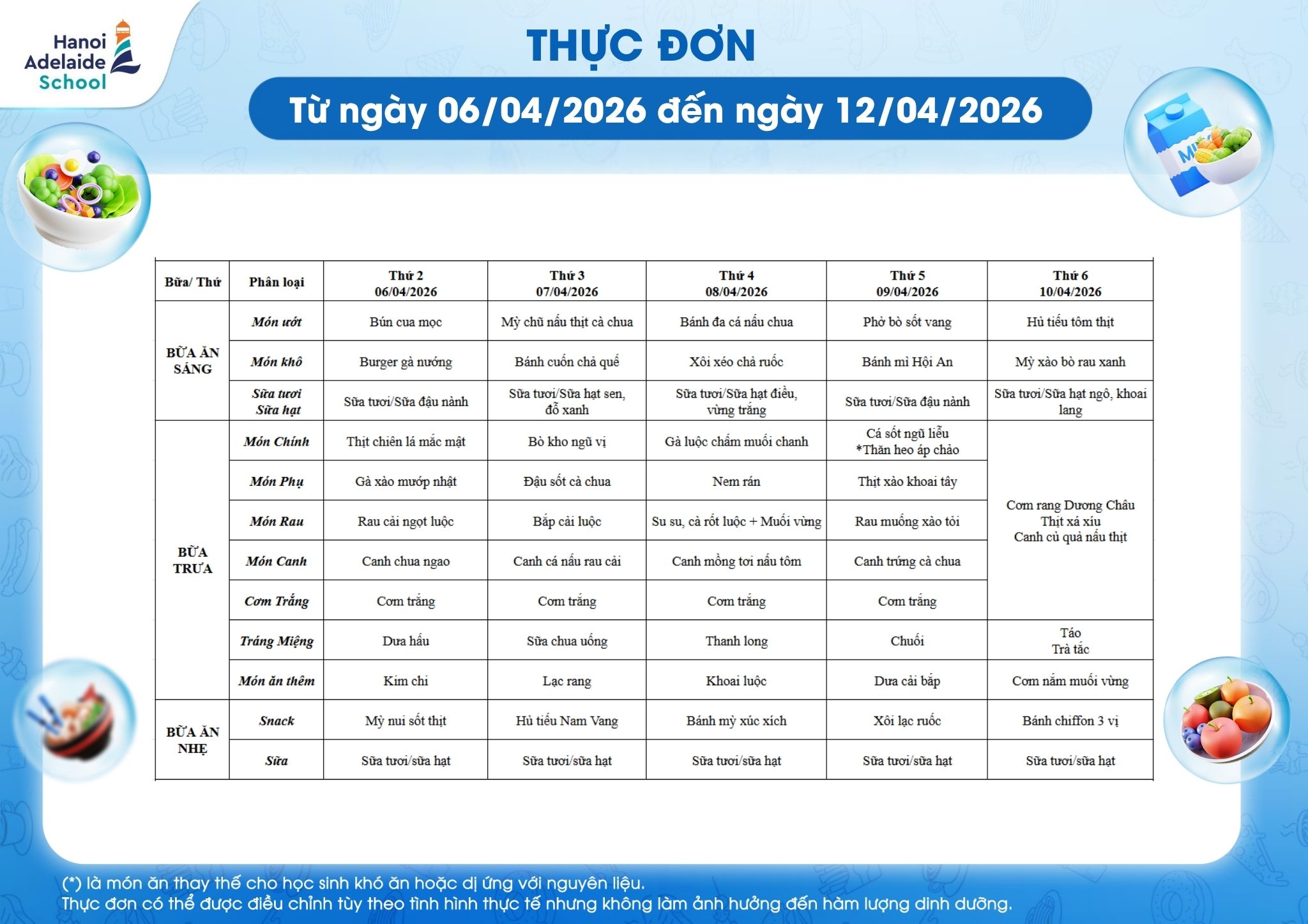 Hanoi Adelaide School

THỰC ĐƠN

Từ ngày 06/04/2026 đến ngày 12/04/2026

| Bữa/ Thứ | Phân loại | Thứ 2 06/04/2026 | Thứ 3 07/04/2026 | Thứ 4 08/04/2026 | Thứ 5 09/04/2026 | Thứ 6 10/04/2026 |
|---|---|---|---|---|---|---|
| BỮA ĂN SÁNG | Món ướt | Bún cua mọc | Mỳ chũ nấu thịt cà chua | Bánh đa cá nấu chua | Phở bò sốt vang | Hủ tiếu tôm thịt |
| | Món khô | Burger gà nướng | Bánh cuốn chả quế | Xôi xéo chả ruốc | Bánh mì Hội An | Mỳ xào bò rau xanh |
| | Sữa tươi Sữa hạt | Sữa tươi/Sữa đậu nành | Sữa tươi/Sữa hạt sen, đỗ xanh | Sữa tươi/Sữa hạt điều, vừng trắng | Sữa tươi/Sữa đậu nành | Sữa tươi/Sữa hạt ngô, khoai lang |
| BỮA TRƯA | Món Chính | Thịt chiên lá mắc mật | Bò kho ngũ vị | Gà luộc chấm muối chanh | Cá sốt ngũ liễu *Thăn heo áp chảo | Cơm rang Dương Châu Thịt xá xíu Canh củ quả nấu thịt |
| | Món Phụ | Gà xào mướp nhật | Đậu sốt cà chua | Nem rán | Thịt xào khoai tây | |
| | Món Rau | Rau cải ngọt luộc | Bắp cải luộc | Su su, cà rốt luộc + Muối vừng | Rau muống xào tỏi | |
| | Món Canh | Canh chua ngao | Canh cá nấu rau cải | Canh mồng tơi nấu tôm | Canh trứng cà chua | |
| | Cơm Trắng | Cơm trắng | Cơm trắng | Cơm trắng | Cơm trắng | |
| | Tráng Miệng | Dưa hấu | Sữa chua uống | Thanh long | Chuối | Táo Trà tắc |
| | Món ăn thêm | Kim chi | Lạc rang | Khoai luộc | Dưa cải bắp | Cơm nắm muối vừng |
| BỮA ĂN NHẸ | Snack | Mỳ nui sốt thịt | Hủ tiếu Nam Vang | Bánh mỳ xúc xích | Xôi lạc ruốc | Bánh chiffon 3 vị |
| | Sữa | Sữa tươi/sữa hạt | Sữa tươi/sữa hạt | Sữa tươi/sữa hạt | Sữa tươi/sữa hạt | Sữa tươi/sữa hạt |

(*) là món ăn thay thế cho học sinh khó ăn hoặc dị ứng với nguyên liệu.
Thực đơn có thể được điều chỉnh tùy theo tình hình thực tế nhưng không làm ảnh hưởng đến hàm lượng dinh dưỡng.